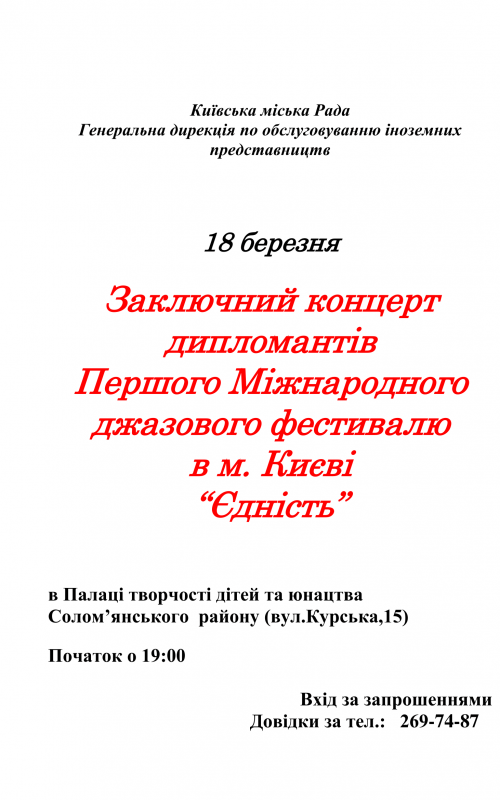 Київська міська Рада
Генеральна дирекція по обслуговуванню іноземних представництв

18 березня

Заключний концерт дипломантів Першого Міжнародного джазового фестивалю в м. Києві “Єдність”

в Палаці творчості дітей та юнацтва Солом’янського району (вул.Курська,15)

Початок о 19:00

Вхід за запрошеннями
Довідки за тел.: 269-74-87